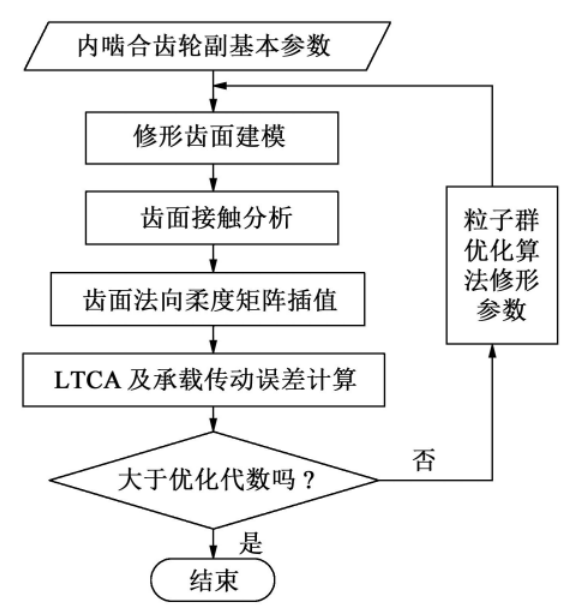 内啮合齿轮副基本参数

修形齿面建模

齿面接触分析

齿面法向柔度矩阵插值

LTCA 及承载传动误差计算

大于优化代数吗？

否

粒子群优化算法修形参数

是

结束